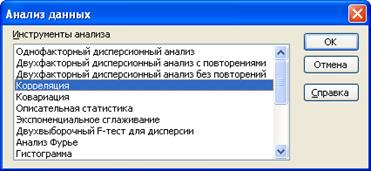 Анализ данных

Инструменты анализа

Однофакторный дисперсионный анализ
Двухфакторный дисперсионный анализ с повторениями
Двухфакторный дисперсионный анализ без повторений
Корреляция
Ковариация
Описательная статистика
Экспоненциальное сглаживание
Двухвыборочный F-тест для дисперсии
Анализ Фурье
Гистограмма

OK
Отмена
Справка